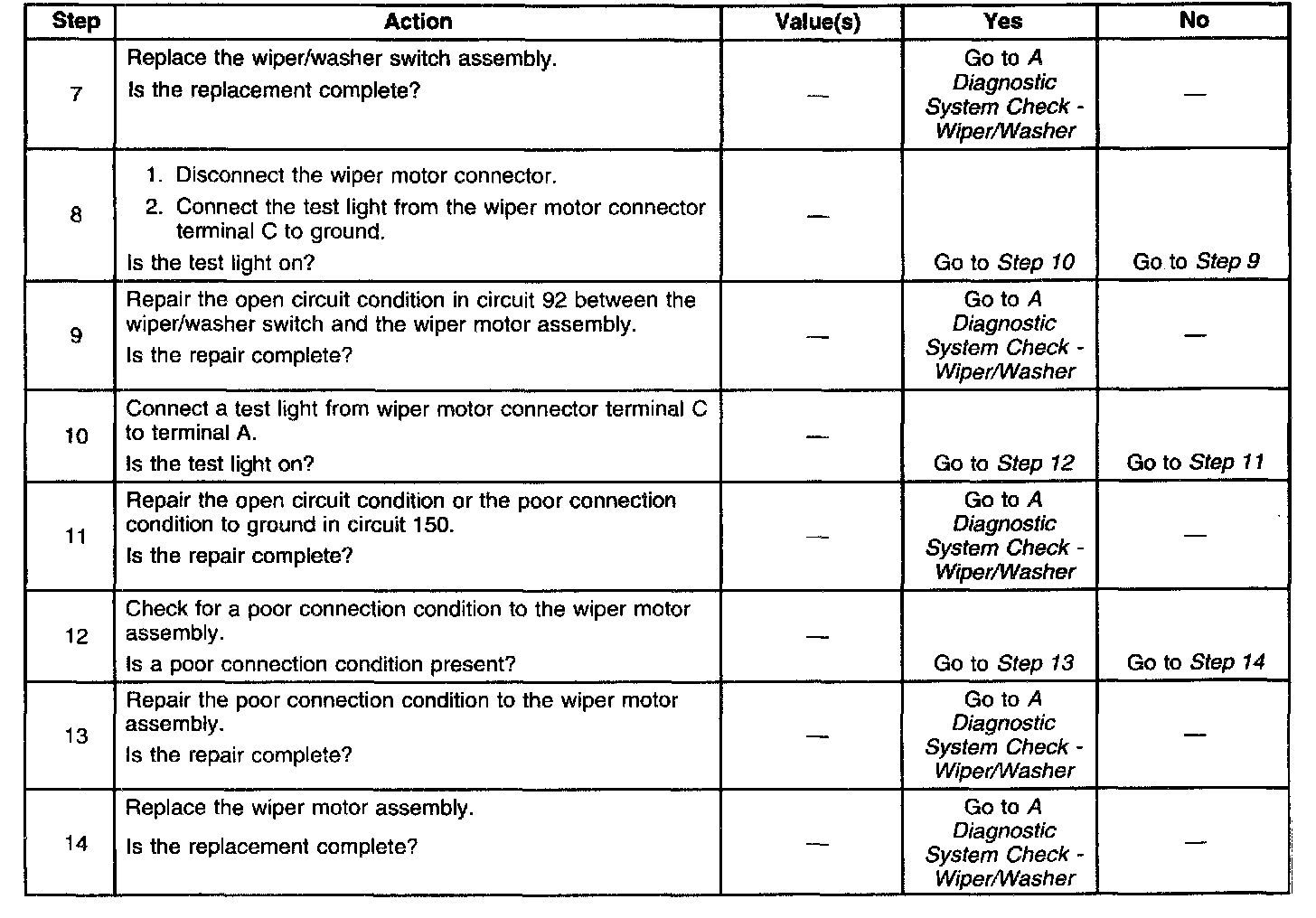 | Step | Action | Value(s) | Yes | No |
|---|---|---|---|---|
| 7 | Replace the wiper/washer switch assembly. Is the replacement complete? | — | Go to A Diagnostic System Check - Wiper/Washer | — |
| 8 | 1. Disconnect the wiper motor connector. 2. Connect the test light from the wiper motor connector terminal C to ground. Is the test light on? | — | Go to Step 10 | Go to Step 9 |
| 9 | Repair the open circuit condition in circuit 92 between the wiper/washer switch and the wiper motor assembly. Is the repair complete? | — | Go to A Diagnostic System Check - Wiper/Washer | — |
| 10 | Connect a test light from wiper motor connector terminal C to terminal A. Is the test light on? | — | Go to Step 12 | Go to Step 11 |
| 11 | Repair the open circuit condition or the poor connection condition to ground in circuit 150. Is the repair complete? | — | Go to A Diagnostic System Check - Wiper/Washer | — |
| 12 | Check for a poor connection condition to the wiper motor assembly. Is a poor connection condition present? | — | Go to Step 13 | Go to Step 14 |
| 13 | Repair the poor connection condition to the wiper motor assembly. Is the repair complete? | — | Go to A Diagnostic System Check - Wiper/Washer | — |
| 14 | Replace the wiper motor assembly. Is the replacement complete? | — | Go to A Diagnostic System Check - Wiper/Washer | — |